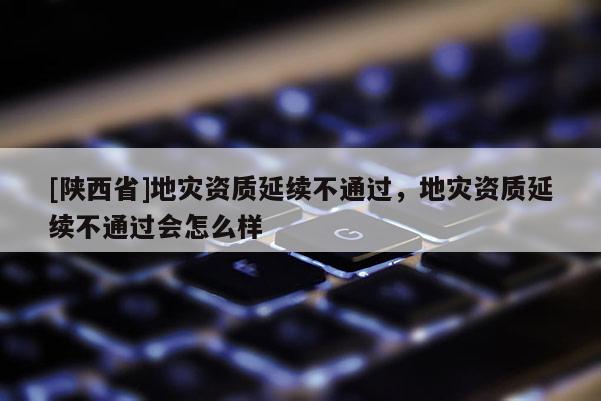 [陕西省]地灾资质延续不通过，地灾资质延续不通过会怎么样

G